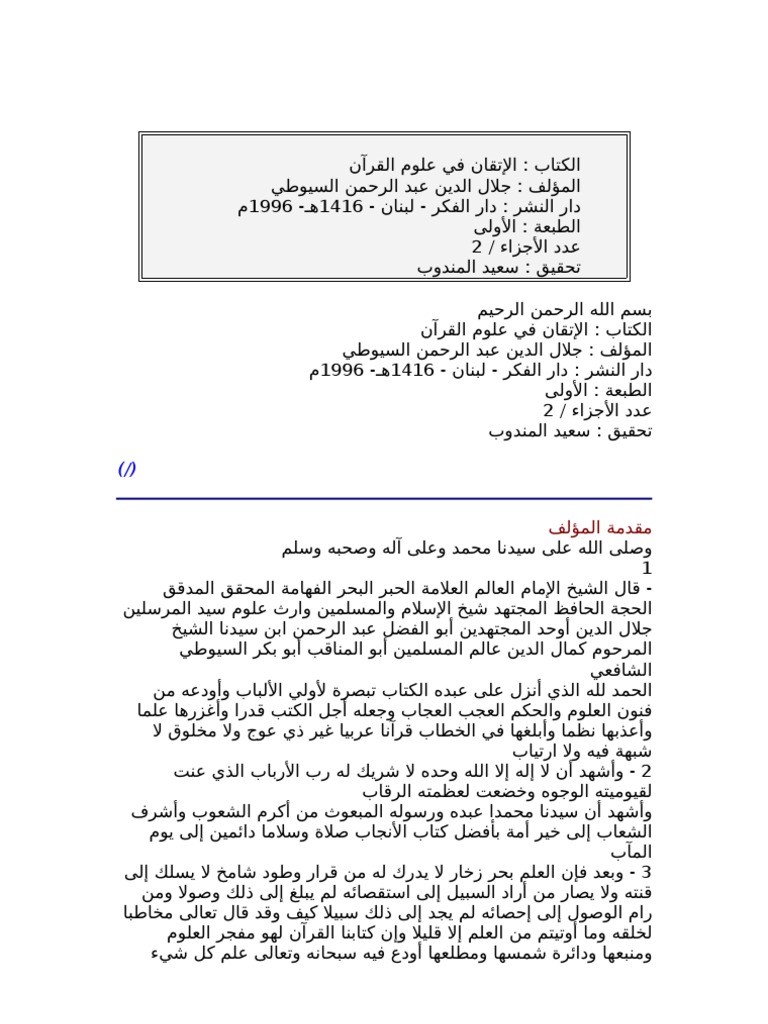 الكتاب : الإتقان في علوم القرآن
المؤلف : جلال الدين عبد الرحمن السيوطي
دار النشر : دار الفكر - لبنان - 1416هـ- 1996م
الطبعة : الأولى
عدد الأجزاء / 2
تحقيق : سعيد المندوب

بسم الله الرحمن الرحيم
الكتاب : الإتقان في علوم القرآن
المؤلف : جلال الدين عبد الرحمن السيوطي
دار النشر : دار الفكر - لبنان - 1416هـ- 1996م
الطبعة : الأولى
عدد الأجزاء / 2
تحقيق : سعيد المندوب

(/)

مقدمة المؤلف
وصلى الله على سيدنا محمد وعلى آله وصحبه وسلم
1
- قال الشيخ الإمام العالم العلامة الحبر البحر الفهامة المحقق المدقق الحجة الحافظ المجتهد شيخ الإسلام والمسلمين وارث علوم سيد المرسلين جلال الدين أوحد المجتهدين أبو الفضل عبد الرحمن ابن سيدنا الشيخ المرحوم كمال الدين عالم المسلمين أبو المناقب أبو بكر السيوطي الشافعي
الحمد لله الذي أنزل على عبده الكتاب تبصرة لأولي الألباب وأودعه من فنون العلوم والحكم العجب العجاب وجعله أجل الكتب قدرا وأغزرها علما وأعذبها نظما وأبلغها في الخطاب قرآنا عربيا غير ذي عوج ولا مخلوق لا شبهة فيه ولا ارتياب
2 - وأشهد أن لا إله إلا الله وحده لا شريك له رب الأرباب الذي عنت لقيوميته الوجوه وخضعت لعظمته الرقاب
وأشهد أن سيدنا محمدا عبده ورسوله المبعوث من أكرم الشعوب وأشرف الشعاب إلى خير أمة بأفضل كتاب الأنجاب صلاة وسلاما دائمين إلى يوم المآب
3 - وبعد فإن العلم بحر زخار لا يدرك له من قرار وطود شامخ لا يسلك إلى قنته ولا يصار من أراد السبيل إلى استقصائه لم يبلغ إلى ذلك وصولا ومن رام الوصول إلى إحصائه لم يجد إلى ذلك سبيلا كيف وقد قال تعالى مخاطبا لخلقه وما أوتيتم من العلم إلا قليلا وإن كتابنا القرآن لهو مفجر العلوم ومنبعها ودائرة شمسها ومطلعها أودع فيه سبحانه وتعالى علم كل شيء